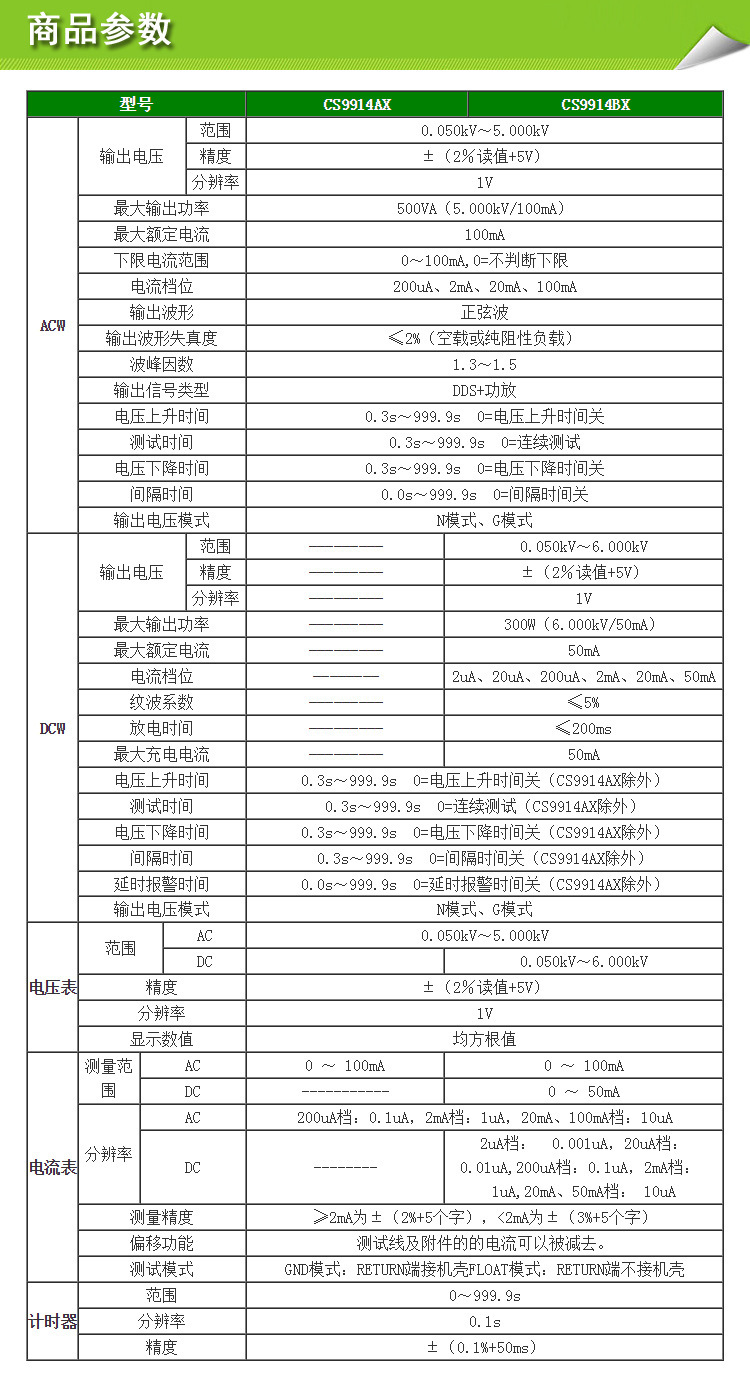 商品参数

| 型号 | | | CS9914AX | CS9914BX |
|---|---|---|---|---|
| ACW | 输出电压 | 范围 | 0.050kV～5.000kV | |
| | | 精度 | ±（2%读值+5V） | |
| | | 分辨率 | 1V | |
| | 最大输出功率 | | 500VA（5.000kV/100mA） | |
| | 最大额定电流 | | 100mA | |
| | 下限电流范围 | | 0～100mA,0=不判断下限 | |
| | 电流档位 | | 200uA、2mA、20mA、100mA | |
| | 输出波形 | | 正弦波 | |
| | 输出波形失真度 | | ≤2%（空载或纯阻性负载） | |
| | 波峰因数 | | 1.3～1.5 | |
| | 输出信号类型 | | DDS+功放 | |
| | 电压上升时间 | | 0.3s～999.9s 0=电压上升时间关 | |
| | 测试时间 | | 0.3s～999.9s 0=连续测试 | |
| | 电压下降时间 | | 0.3s～999.9s 0=电压下降时间关 | |
| | 间隔时间 | | 0.0s～999.9s 0=间隔时间关 | |
| | 输出电压模式 | | N模式、G模式 | |
| DCW | 输出电压 | 范围 | ———— | 0.050kV～6.000kV |
| | | 精度 | ———— | ±（2%读值+5V） |
| | | 分辨率 | ———— | 1V |
| | 最大输出功率 | | ———— | 300W（6.000kV/50mA） |
| | 最大额定电流 | | ———— | 50mA |
| | 电流档位 | | ———— | 2uA、20uA、200uA、2mA、20mA、50mA |
| | 纹波系数 | | ———— | ≤5% |
| | 放电时间 | | ———— | ≤200ms |
| | 最大充电电流 | | ———— | 50mA |
| | 电压上升时间 | | 0.3s～999.9s 0=电压上升时间关（CS9914AX除外） | |
| | 测试时间 | | 0.3s～999.9s 0=连续测试（CS9914AX除外） | |
| | 电压下降时间 | | 0.3s～999.9s 0=电压下降时间关（CS9914AX除外） | |
| | 间隔时间 | | 0.3s～999.9s 0=间隔时间关（CS9914AX除外） | |
| | 延时报警时间 | | 0.0s～999.9s 0=延时报警时间关（CS9914AX除外） | |
| | 输出电压模式 | | N模式、G模式 | |
| 电压表 | 范围 | AC | 0.050kV～5.000kV | |
| | | DC | | 0.050kV～6.000kV |
| | 精度 | | ±（2%读值+5V） | |
| | 分辨率 | | 1V | |
| | 显示数值 | | 均方根值 | |
| 电流表 | 测量范围 | AC | 0 ～ 100mA | 0 ～ 100mA |
| | | DC | ----------- | 0 ～ 50mA |
| | 分辨率 | AC | 200uA档：0.1uA，2mA档：1uA，20mA、100mA档：10uA | |
| | | DC | -------- | 2uA档： 0.001uA，20uA档：0.01uA,200uA档：0.1uA，2mA档：1uA,20mA、50mA档： 10uA |
| | 测量精度 | | ≥2mA为±（2%+5个字），<2mA为±（3%+5个字） | |
| | 偏移功能 | | 测试线及附件的的电流可以被减去。 | |
| | 测试模式 | | GND模式：RETURN端接机壳FLOAT模式：RETURN端不接机壳 | |
| 计时器 | 范围 | | 0～999.9s | |
| | 分辨率 | | 0.1s | |
| | 精度 | | ±（0.1%+50ms） | |